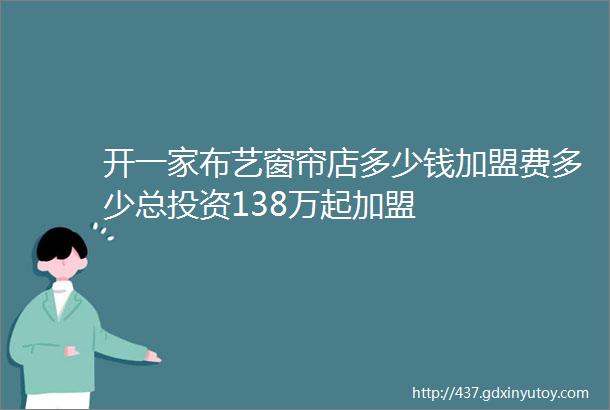 开一家布艺窗帘店多少钱加盟费多少总投资138万起加盟

http://437.gdxinyutoy.com